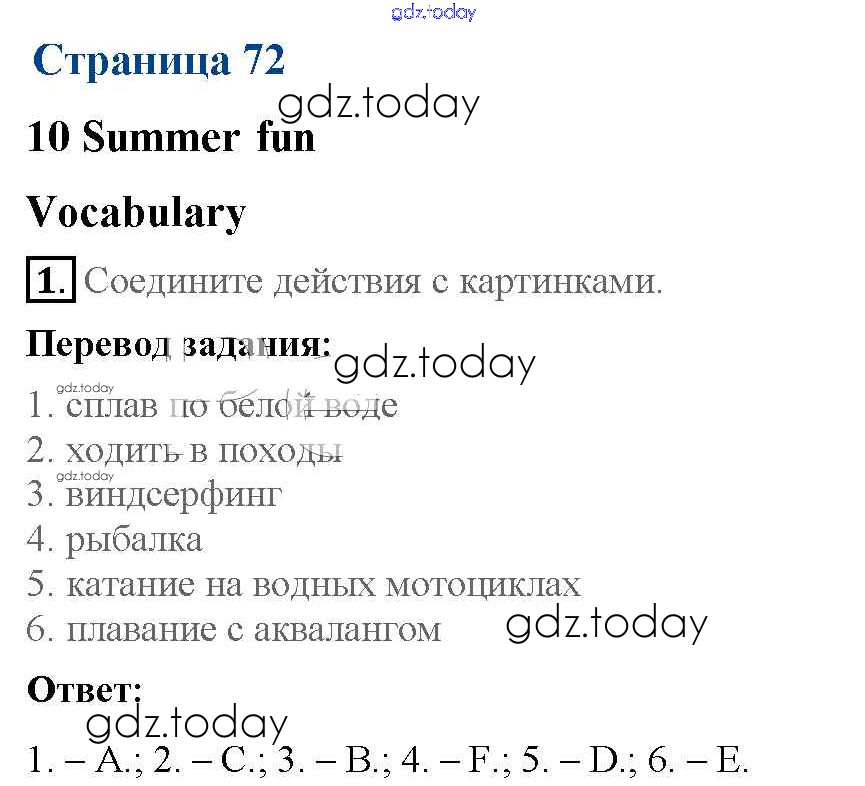 Страница 72

10 Summer fun

Vocabulary

1. Соедините действия с картинками.

Перевод задания:

1. сплав по белой воде
2. ходить в походы
3. виндсерфинг
4. рыбалка
5. катание на водных мотоциклах
6. плавание с аквалангом

Ответ:

1. – A.; 2. – C.; 3. – B.; 4. – F.; 5. – D.; 6. – E.

gdz.today